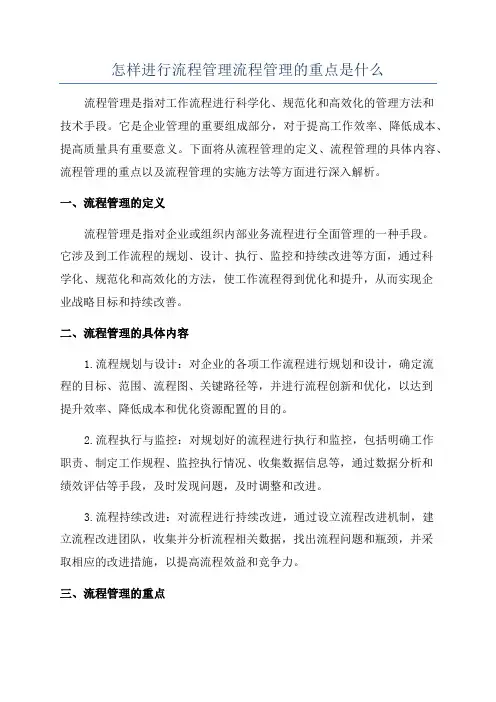 怎样进行流程管理流程管理的重点是什么

流程管理是指对工作流程进行科学化、规范化和高效化的管理方法和技术手段。它是企业管理的重要组成部分，对于提高工作效率、降低成本、提高质量具有重要意义。下面将从流程管理的定义、流程管理的具体内容、流程管理的重点以及流程管理的实施方法等方面进行深入解析。

一、流程管理的定义

流程管理是指对企业或组织内部业务流程进行全面管理的一种手段。它涉及到工作流程的规划、设计、执行、监控和持续改进等方面，通过科学化、规范化和高效化的方法，使工作流程得到优化和提升，从而实现企业战略目标和持续改善。

二、流程管理的具体内容

1.流程规划与设计：对企业的各项工作流程进行规划和设计，确定流程的目标、范围、流程图、关键路径等，并进行流程创新和优化，以达到提升效率、降低成本和优化资源配置的目的。

2.流程执行与监控：对规划好的流程进行执行和监控，包括明确工作职责、制定工作规程、监控执行情况、收集数据信息等，通过数据分析和绩效评估等手段，及时发现问题，及时调整和改进。

3.流程持续改进：对流程进行持续改进，通过设立流程改进机制，建立流程改进团队，收集并分析流程相关数据，找出流程问题和瓶颈，并采取相应的改进措施，以提高流程效益和竞争力。

三、流程管理的重点